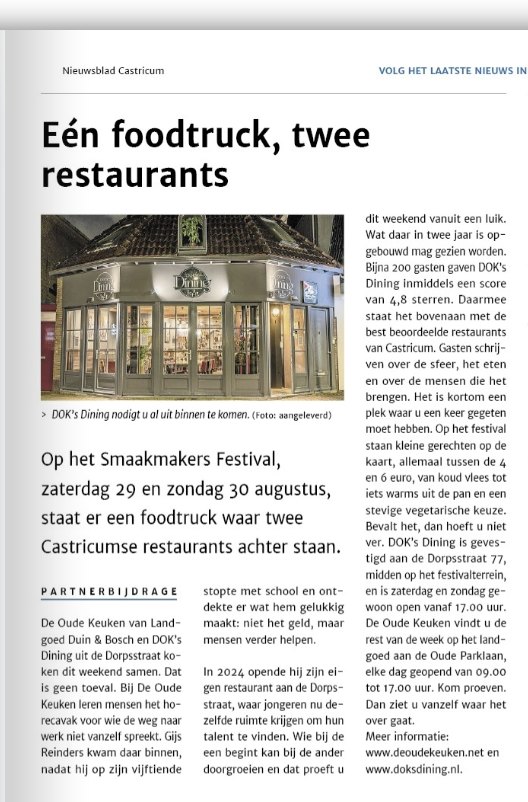 Nieuwsblad Castricum

VOLG HET LAATSTE NIEUWS IN

Eén foodtruck, twee restaurants

Dining

Dining

Dining

> DOK's Dining nodigt u al uit binnen te komen. (Foto: aangeleverd)

Op het Smaakmakers Festival, zaterdag 29 en zondag 30 augustus, staat er een foodtruck waar twee Castricumse restaurants achter staan.

PARTNERBIJDRAGE

De Oude Keuken van Landgoed Duin & Bosch en DOK's Dining uit de Dorpsstraat koken dit weekend samen. Dat is geen toeval. Bij De Oude Keuken leren mensen het horecavak voor wie de weg naar werk niet vanzelf spreekt. Gijs Reinders kwam daar binnen, nadat hij op zijn vijftiende stopte met school en ontdekte er wat hem gelukkig maakt: niet het geld, maar mensen verder helpen.

In 2024 opende hij zijn eigen restaurant aan de Dorpsstraat, waar jongeren nu dezelfde ruimte krijgen om hun talent te vinden. Wie bij de een begint kan bij de ander doorgroeien en dat proeft u dit weekend vanuit een luik. Wat daar in twee jaar is opgebouwd mag gezien worden. Bijna 200 gasten gaven DOK's Dining inmiddels een score van 4,8 sterren. Daarmee staat het bovenaan met de best beoordeelde restaurants van Castricum. Gasten schrijven over de sfeer, het eten en over de mensen die het brengen. Het is kortom een plek waar u een keer gegeten moet hebben. Op het festival staan kleine gerechten op de kaart, allemaal tussen de 4 en 6 euro, van koud vlees tot iets warms uit de pan en een stevige vegetarische keuze. Bevalt het, dan hoeft u niet ver. DOK's Dining is gevestigd aan de Dorpsstraat 77, midden op het festivalterrein, en is zaterdag en zondag gewoon open vanaf 17.00 uur. De Oude Keuken vindt u de rest van de week op het landgoed aan de Oude Parklaan, elke dag geopend van 09.00 tot 17.00 uur. Kom proeven. Dan ziet u vanzelf waar het over gaat.
Meer informatie: www.deoudekeuken.net en www.doksdining.nl.